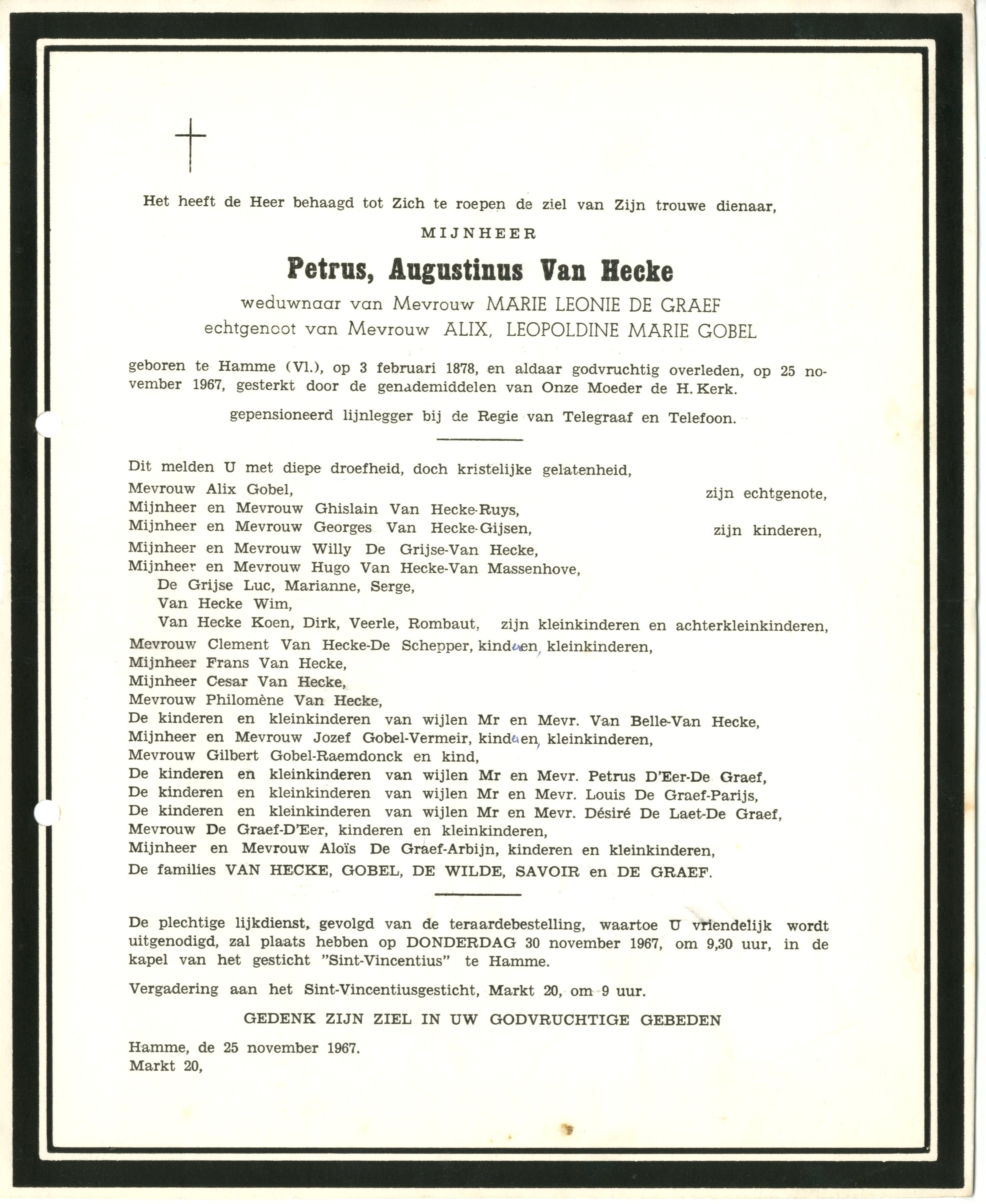 Het heeft de Heer behaagd tot Zich te roepen de ziel van Zijn trouwe dienaar,

MIJNHEER

Petrus, Augustinus Van Hecke

weduwnaar van Mevrouw MARIE LEONIE DE GRAEF
echtgenoot van Mevrouw ALIX, LEOPOLDINE MARIE GOBEL

geboren te Hamme (Vl.), op 3 februari 1878, en aldaar godvruchtig overleden, op 25 november 1967, gesterkt door de genademiddelen van Onze Moeder de H. Kerk.

gepensioneerd lijnlegger bij de Regie van Telegraaf en Telefoon.

Dit melden U met diepe droefheid, doch kristelijke gelatenheid,
Mevrouw Alix Gobel, zijn echtgenote,
Mijnheer en Mevrouw Ghislain Van Hecke-Ruys,
Mijnheer en Mevrouw Georges Van Hecke-Gijsen, zijn kinderen,
Mijnheer en Mevrouw Willy De Grijse-Van Hecke,
Mijnheer en Mevrouw Hugo Van Hecke-Van Massenhove,
De Grijse Luc, Marianne, Serge,
Van Hecke Wim,
Van Hecke Koen, Dirk, Veerle, Rombaut, zijn kleinkinderen en achterkleinkinderen,
Mevrouw Clement Van Hecke-De Schepper, kinderen, kleinkinderen,
Mijnheer Frans Van Hecke,
Mijnheer Cesar Van Hecke,
Mevrouw Philomène Van Hecke,
De kinderen en kleinkinderen van wijlen Mr en Mevr. Van Belle-Van Hecke,
Mijnheer en Mevrouw Jozef Gobel-Vermeir, kinderen, kleinkinderen,
Mevrouw Gilbert Gobel-Raemdonck en kind,
De kinderen en kleinkinderen van wijlen Mr en Mevr. Petrus D'Eer-De Graef,
De kinderen en kleinkinderen van wijlen Mr en Mevr. Louis De Graef-Parijs,
De kinderen en kleinkinderen van wijlen Mr en Mevr. Désiré De Laet-De Graef,
Mevrouw De Graef-D'Eer, kinderen en kleinkinderen,
Mijnheer en Mevrouw Aloïs De Graef-Arbijn, kinderen en kleinkinderen,
De families VAN HECKE, GOBEL, DE WILDE, SAVOIR en DE GRAEF.

De plechtige lijkdienst, gevolgd van de teraardebestelling, waartoe U vriendelijk wordt uitgenodigd, zal plaats hebben op DONDERDAG 30 november 1967, om 9,30 uur, in de kapel van het gesticht "Sint-Vincentius" te Hamme.

Vergadering aan het Sint-Vincentiusgesticht, Markt 20, om 9 uur.

GEDENK ZIJN ZIEL IN UW GODVRUCHTIGE GEBEDEN

Hamme, de 25 november 1967.
Markt 20,